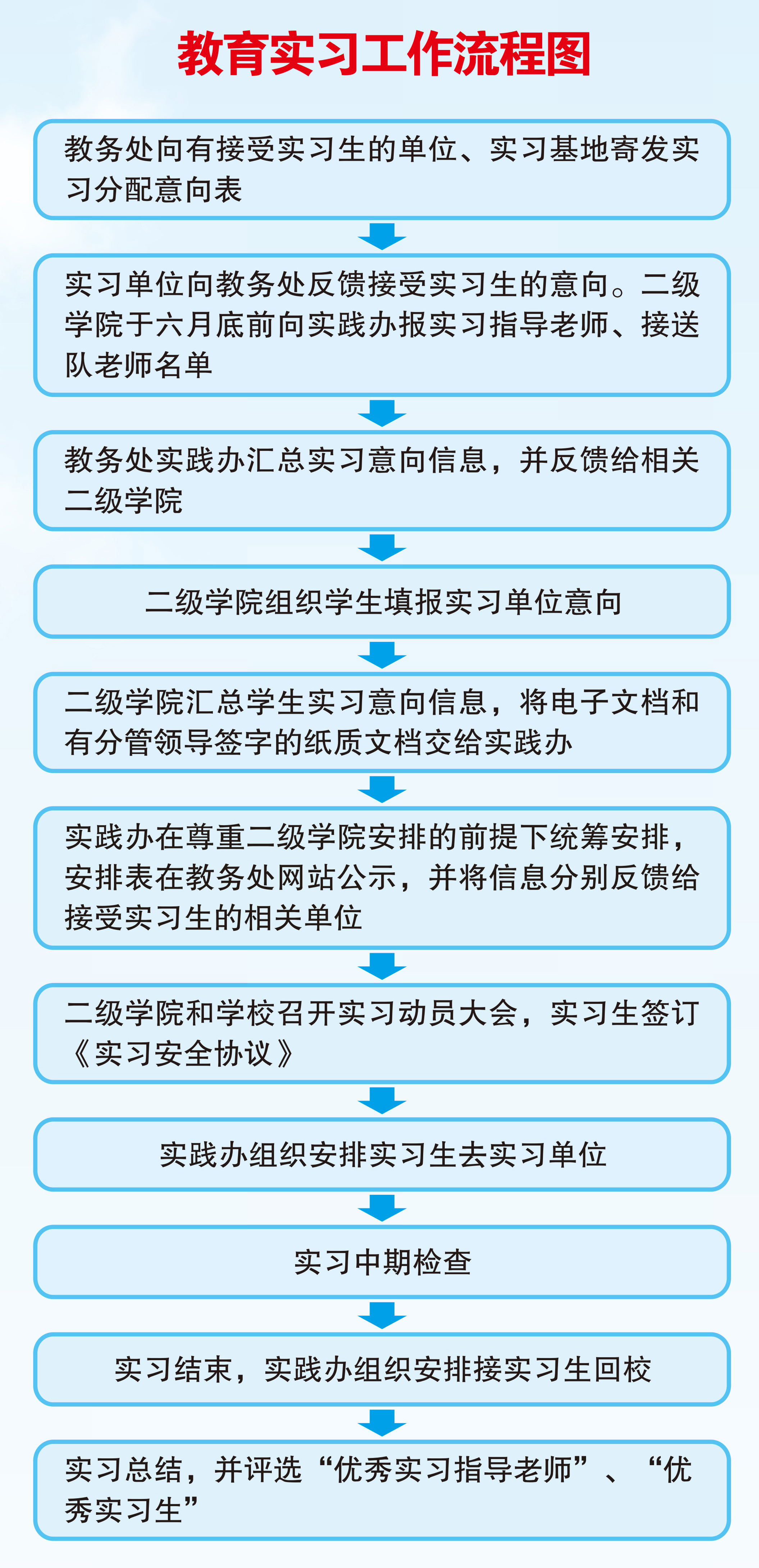 教育实习工作流程图

教务处向有接受实习生的单位、实习基地寄发实习分配意向表

实习单位向教务处反馈接受实习生的意向。二级学院于六月底前向实践办报实习指导老师、接送队老师名单

教务处实践办汇总实习意向信息，并反馈给相关二级学院

二级学院组织学生填报实习单位意向

二级学院汇总学生实习意向信息，将电子文档和有分管领导签字的纸质文档交给实践办

实践办在尊重二级学院安排的前提下统筹安排，安排表在教务处网站公示，并将信息分别反馈给接受实习生的相关单位

二级学院和学校召开实习动员大会，实习生签订《实习安全协议》

实践办组织安排实习生去实习单位

实习中期检查

实习结束，实践办组织安排接实习生回校

实习总结，并评选“优秀实习指导老师”、“优秀实习生”